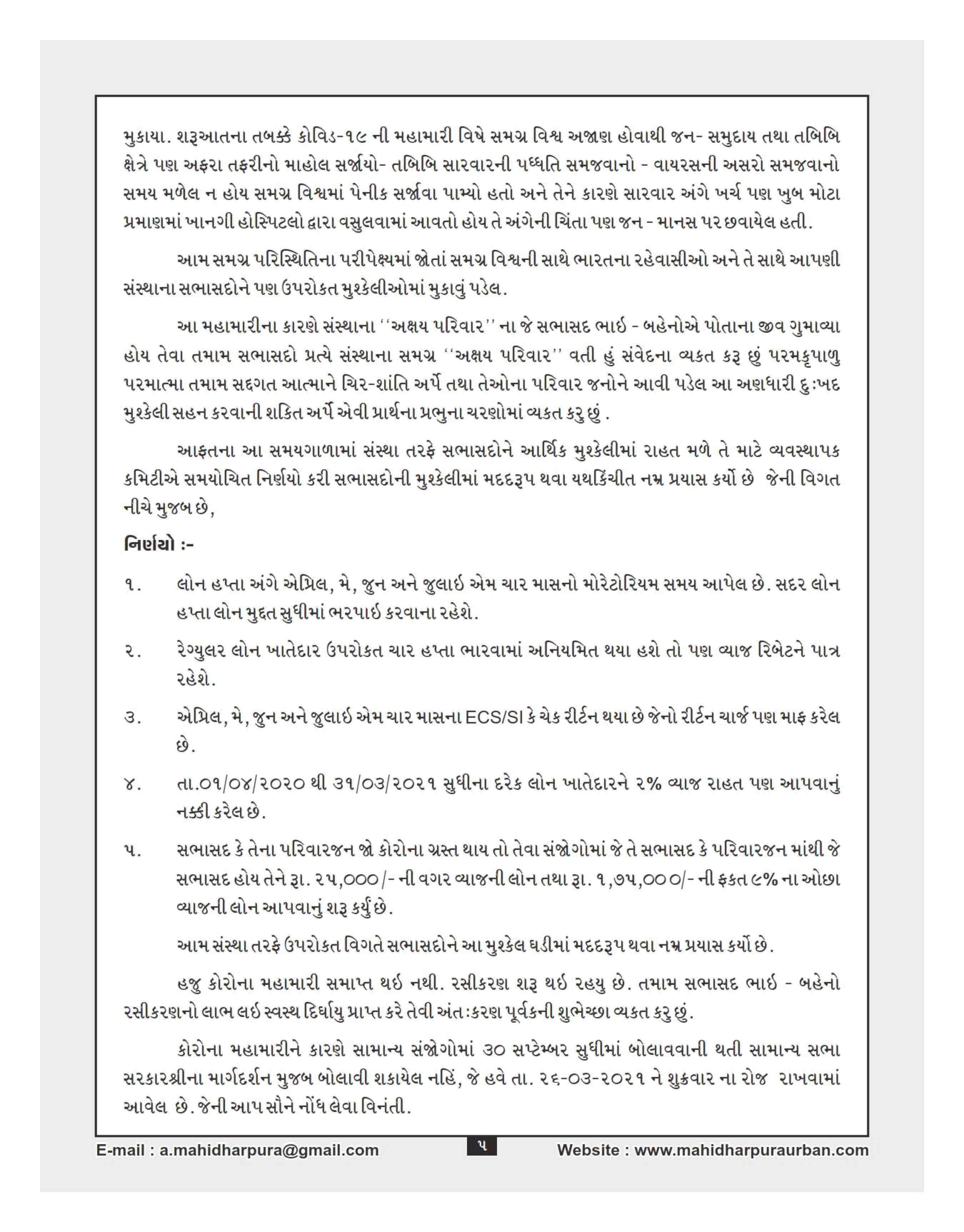 મુકાયા. શરૂઆતના તબક્કે કોવિડ-૧૯ ની મહામારી વિષે સમગ્ર વિશ્વ અજાણ હોવાથી જન- સમુદાય તથા તબિબિ ક્ષેત્રે પણ અફરા તફરીનો માહોલ સર્જાયો- તબિબિ સારવારની પધ્ધતિ સમજવાનો - વાયરસની અસરો સમજવાનો સમય મળેલ ન હોય સમગ્ર વિશ્વમાં પેનીક સર્જાવા પામ્યો હતો અને તેને કારણે સારવાર અંગે ખર્ચ પણ ખુબ મોટા પ્રમાણમાં ખાનગી હોસ્પિટલો દ્વારા વસુલવામાં આવતો હોય તે અંગેની ચિંતા પણ જન - માનસ પર છવાયેલ હતી.

આમ સમગ્ર પરિસ્થિતિના પરીપેક્ષ્યમાં જોતાં સમગ્ર વિશ્વની સાથે ભારતના રહેવાસીઓ અને તે સાથે આપણી સંસ્થાના સભાસદોને પણ ઉપરોકત મુશ્કેલીઓમાં મુકાવું પડેલ.

આ મહામારીના કારણે સંસ્થાના ''અક્ષય પરિવાર'' ના જે સભાસદ ભાઇ - બહેનોએ પોતાના જીવ ગુમાવ્યા હોય તેવા તમામ સભાસદો પ્રત્યે સંસ્થાના સમગ્ર ''અક્ષય પરિવાર'' વતી હું સંવેદના વ્યકત કરૂ છું પરમકૃપાળુ પરમાત્મા તમામ સદગત આત્માને ચિર-શાંતિ અર્પે તથા તેઓના પરિવાર જનોને આવી પડેલ આ અણધારી દુ:ખદ મુશ્કેલી સહન કરવાની શકિત અર્પે એવી પ્રાર્થના પ્રભુના ચરણોમાં વ્યકત કરુ છું .

આફતના આ સમયગાળામાં સંસ્થા તરફે સભાસદોને આર્થિક મુશ્કેલીમાં રાહત મળે તે માટે વ્યવસ્થાપક કમિટીએ સમયોચિત નિર્ણયો કરી સભાસદોની મુશ્કેલીમાં મદદરૂપ થવા યથકિંચીત નમ્ર પ્રયાસ કર્યો છે જેની વિગત નીચે મુજબ છે,

નિર્ણયો :-

૧. લોન હપ્તા અંગે એપ્રિલ, મે, જુન અને જુલાઇ એમ ચાર માસનો મોરેટોરિયમ સમય આપેલ છે. સદર લોન હપ્તા લોન મુદ્દત સુધીમાં ભરપાઇ કરવાના રહેશે.

૨. રેગ્યુલર લોન ખાતેદાર ઉપરોકત ચાર હપ્તા ભારવામાં અનિયમિત થયા હશે તો પણ વ્યાજ રિબેટને પાત્ર રહેશે.

૩. એપ્રિલ, મે, જુન અને જુલાઇ એમ ચાર માસના ECS/SI કે ચેક રીર્ટન થયા છે જેનો રીર્ટન ચાર્જ પણ માફ કરેલ છે.

૪. તા.૦૧/૦૪/૨૦૨૦ થી ૩૧/૦૩/૨૦૨૧ સુધીના દરેક લોન ખાતેદારને ૨% વ્યાજ રાહત પણ આપવાનું નક્કી કરેલ છે.

૫. સભાસદ કે તેના પરિવારજન જો કોરોના ગ્રસ્ત થાય તો તેવા સંજોગોમાં જે તે સભાસદ કે પરિવારજન માંથી જે સભાસદ હોય તેને રૂા. ૨૫,૦૦૦/- ની વગર વ્યાજની લોન તથા રૂા. ૧,૭૫,૦૦૦/- ની ફકત ૯% ના ઓછા વ્યાજની લોન આપવાનું શરૂ કર્યું છે.

આમ સંસ્થા તરફે ઉપરોકત વિગતે સભાસદોને આ મુશ્કેલ ઘડીમાં મદદરૂપ થવા નમ્ર પ્રયાસ કર્યો છે.

હજુ કોરોના મહામારી સમાપ્ત થઇ નથી. રસીકરણ શરૂ થઇ રહયુ છે. તમામ સભાસદ ભાઇ - બહેનો રસીકરણનો લાભ લઇ સ્વસ્થ દિર્ઘાયુ પ્રાપ્ત કરે તેવી અંત:કરણ પૂર્વકની શુભેચ્છા વ્યકત કરુ છું.

કોરોના મહામારીને કારણે સામાન્ય સંજોગોમાં ૩૦ સપ્ટેમ્બર સુધીમાં બોલાવવાની થતી સામાન્ય સભા સરકારશ્રીના માર્ગદર્શન મુજબ બોલાવી શકાયેલ નહિં, જે હવે તા. ૨૬-૦૩-૨૦૨૧ ને શુક્રવાર ના રોજ રાખવામાં આવેલ છે. જેની આપ સૌને નોંધ લેવા વિનંતી.

E-mail : a.mahidharpura@gmail.com ૫ Website : www.mahidharpuraurban.com